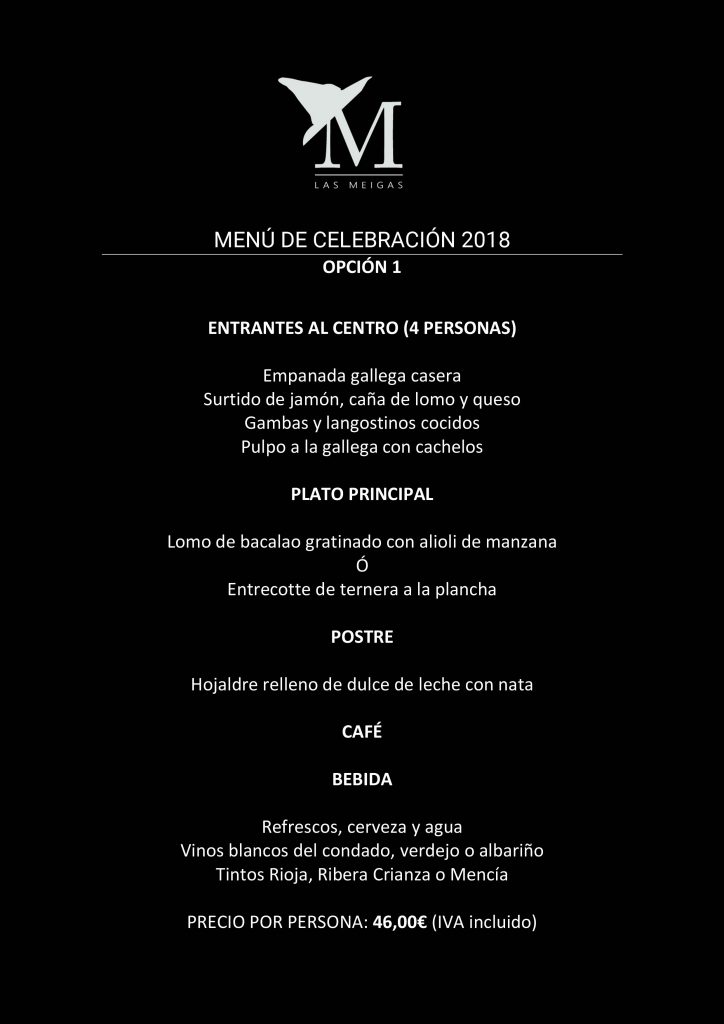 M
LAS MEIGAS

MENÚ DE CELEBRACIÓN 2018
OPCIÓN 1

ENTRANTES AL CENTRO (4 PERSONAS)

Empanada gallega casera
Surtido de jamón, caña de lomo y queso
Gambas y langostinos cocidos
Pulpo a la gallega con cachelos

PLATO PRINCIPAL

Lomo de bacalao gratinado con alioli de manzana
Ó
Entrecotte de ternera a la plancha

POSTRE

Hojaldre relleno de dulce de leche con nata

CAFÉ

BEBIDA

Refrescos, cerveza y agua
Vinos blancos del condado, verdejo o albariño
Tintos Rioja, Ribera Crianza o Mencía

PRECIO POR PERSONA: 46,00€ (IVA incluido)